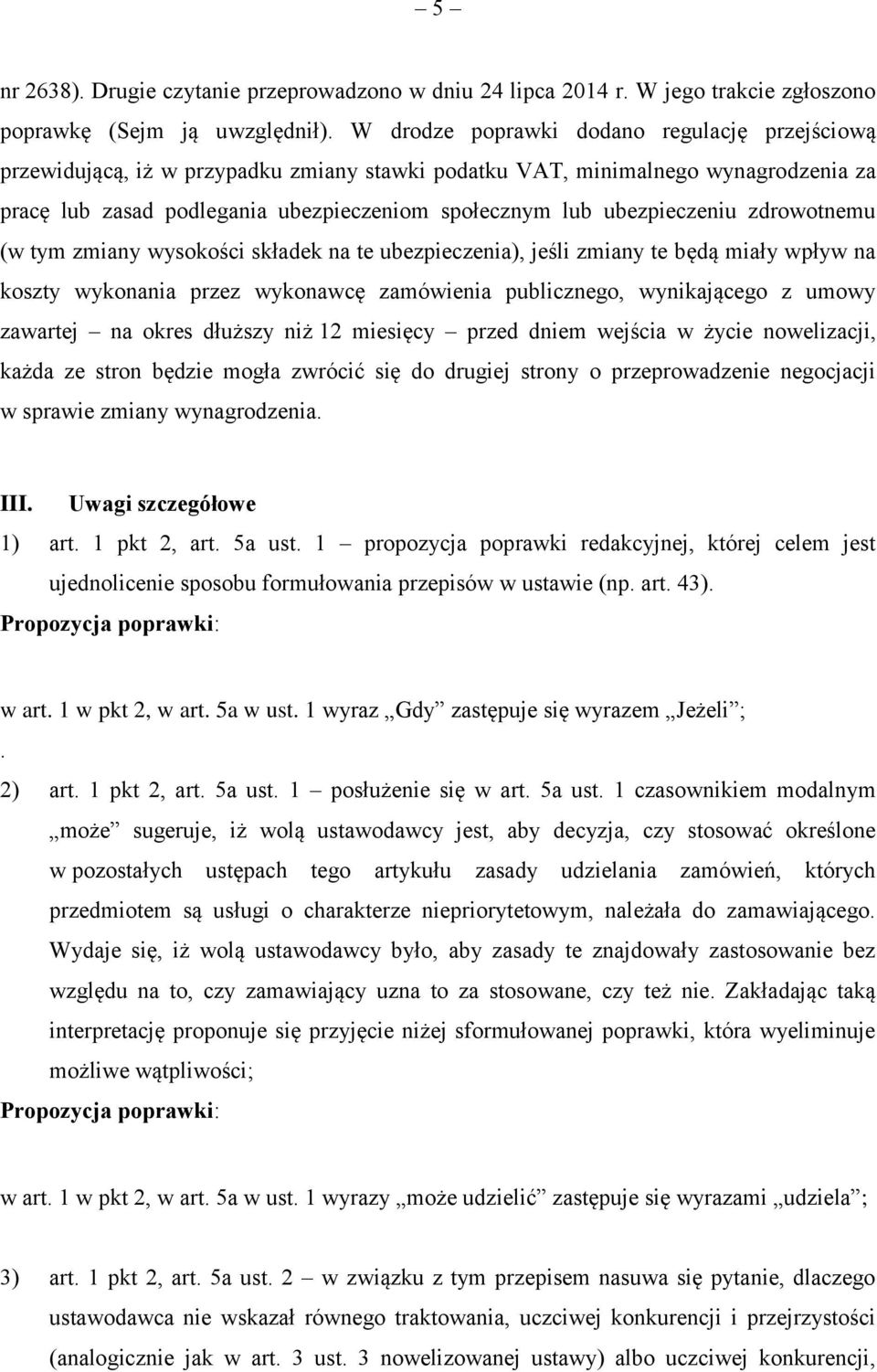 – 5 –

nr 2638). Drugie czytanie przeprowadzono w dniu 24 lipca 2014 r. W jego trakcie zgłoszono poprawkę (Sejm ją uwzględnił). W drodze poprawki dodano regulację przejściową przewidującą, iż w przypadku zmiany stawki podatku VAT, minimalnego wynagrodzenia za pracę lub zasad podlegania ubezpieczeniom społecznym lub ubezpieczeniu zdrowotnemu (w tym zmiany wysokości składek na te ubezpieczenia), jeśli zmiany te będą miały wpływ na koszty wykonania przez wykonawcę zamówienia publicznego, wynikającego z umowy zawartej – na okres dłuższy niż 12 miesięcy – przed dniem wejścia w życie nowelizacji, każda ze stron będzie mogła zwrócić się do drugiej strony o przeprowadzenie negocjacji w sprawie zmiany wynagrodzenia.

III. Uwagi szczegółowe

1) art. 1 pkt 2, art. 5a ust. 1 – propozycja poprawki redakcyjnej, której celem jest ujednolicenie sposobu formułowania przepisów w ustawie (np. art. 43).

Propozycja poprawki:

w art. 1 w pkt 2, w art. 5a w ust. 1 wyraz „Gdy” zastępuje się wyrazem „Jeżeli”;

.

2) art. 1 pkt 2, art. 5a ust. 1 – posłużenie się w art. 5a ust. 1 czasownikiem modalnym „może” sugeruje, iż wolą ustawodawcy jest, aby decyzja, czy stosować określone w pozostałych ustępach tego artykułu zasady udzielania zamówień, których przedmiotem są usługi o charakterze niepriorytetowym, należała do zamawiającego. Wydaje się, iż wolą ustawodawcy było, aby zasady te znajdowały zastosowanie bez względu na to, czy zamawiający uzna to za stosowane, czy też nie. Zakładając taką interpretację proponuje się przyjęcie niżej sformułowanej poprawki, która wyeliminuje możliwe wątpliwości;

Propozycja poprawki:

w art. 1 w pkt 2, w art. 5a w ust. 1 wyrazy „może udzielić” zastępuje się wyrazami „udziela”;

3) art. 1 pkt 2, art. 5a ust. 2 – w związku z tym przepisem nasuwa się pytanie, dlaczego ustawodawca nie wskazał równego traktowania, uczciwej konkurencji i przejrzystości (analogicznie jak w art. 3 ust. 3 nowelizowanej ustawy) albo uczciwej konkurencji,